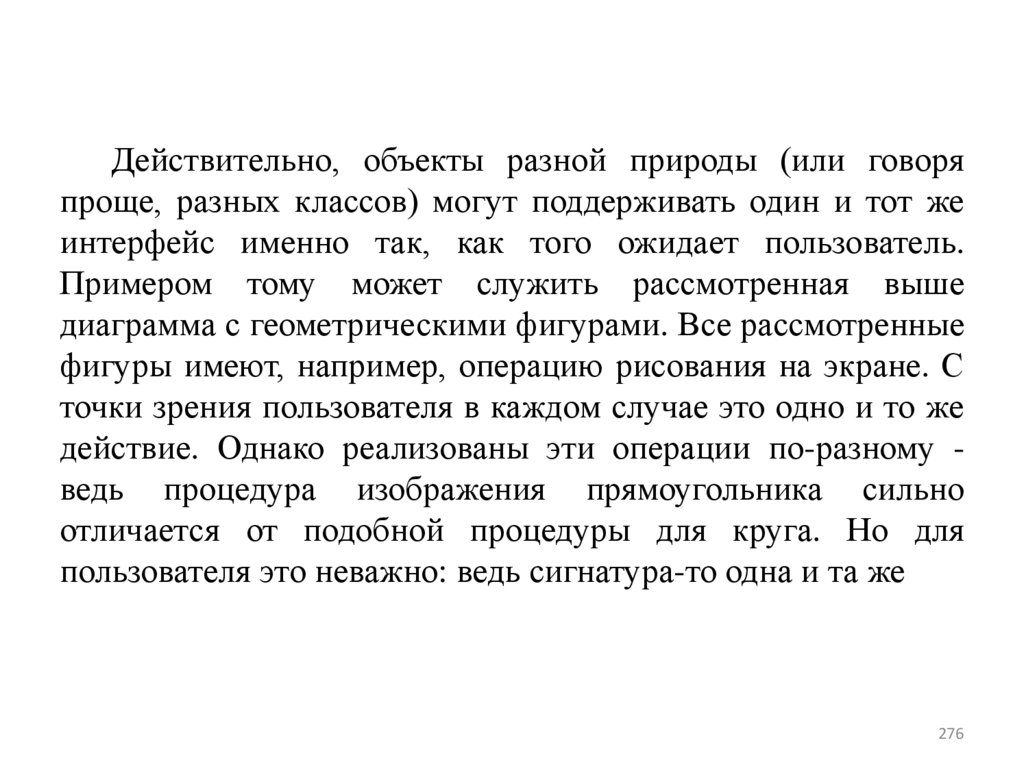 Действительно, объекты разной природы (или говоря проще, разных классов) могут поддерживать один и тот же интерфейс именно так, как того ожидает пользователь. Примером тому может служить рассмотренная выше диаграмма с геометрическими фигурами. Все рассмотренные фигуры имеют, например, операцию рисования на экране. С точки зрения пользователя в каждом случае это одно и то же действие. Однако реализованы эти операции по-разному - ведь процедура изображения прямоугольника сильно отличается от подобной процедуры для круга. Но для пользователя это неважно: ведь сигнатура-то одна и та же

276